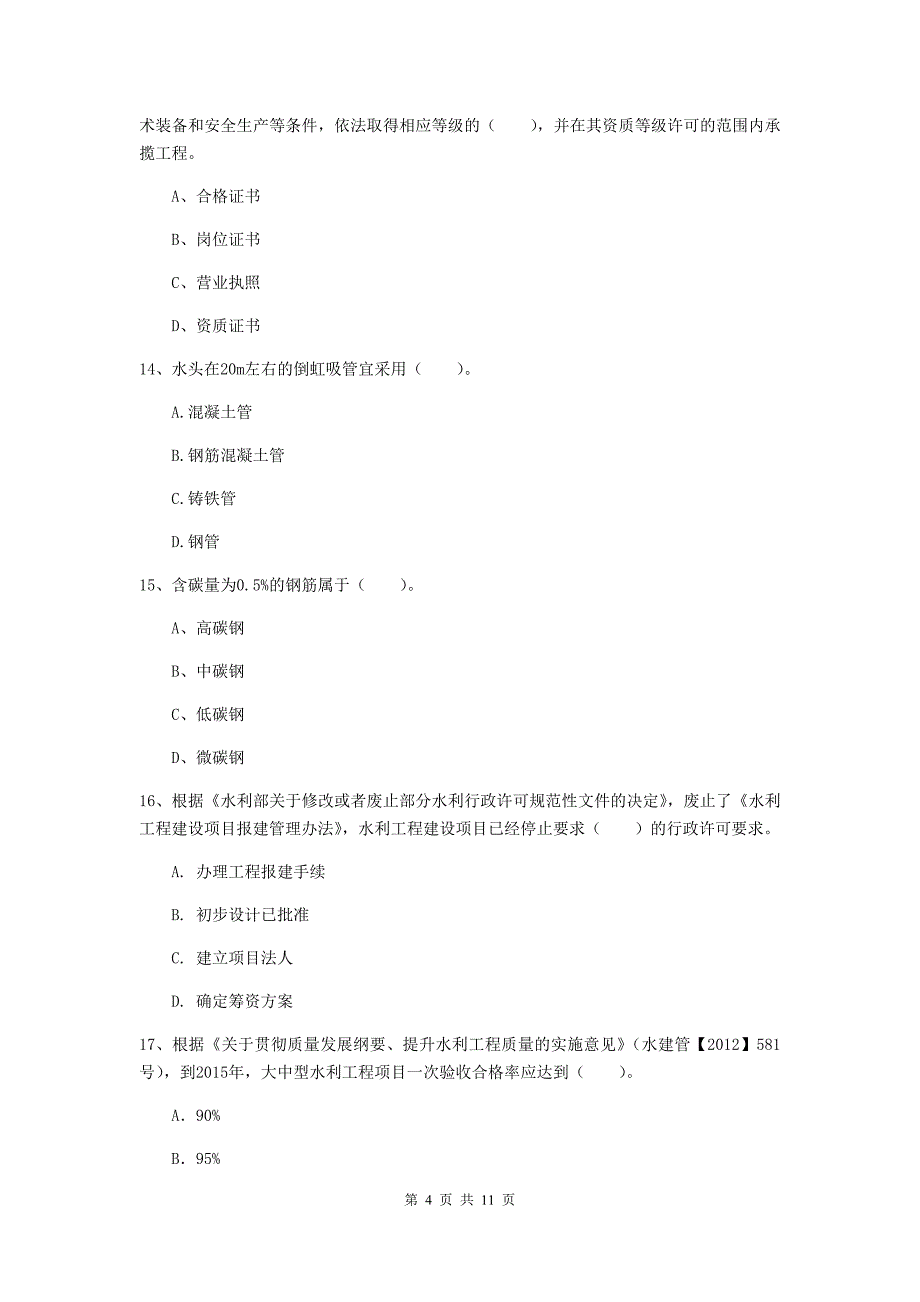 术装备和安全生产等条件，依法取得相应等级的（　　），并在其资质等级许可的范围内承揽工程。

A、合格证书

B、岗位证书

C、营业执照

D、资质证书

14、水头在20m左右的倒虹吸管宜采用（　　）。

A.混凝土管

B.钢筋混凝土管

C.铸铁管

D.钢管

15、含碳量为0.5%的钢筋属于（　　）。

A、高碳钢

B、中碳钢

C、低碳钢

D、微碳钢

16、根据《水利部关于修改或者废止部分水利行政许可规范性文件的决定》，废止了《水利工程建设项目报建管理办法》，水利工程建设项目已经停止要求（　　）的行政许可要求。

A. 办理工程报建手续

B. 初步设计已批准

C. 建立项目法人

D. 确定筹资方案

17、根据《关于贯彻质量发展纲要、提升水利工程质量的实施意见》（水建管【2012】581号），到2015年，大中型水利工程项目一次验收合格率应达到（　　）。

A. 90%

B. 95%

第 4 页 共 11 页